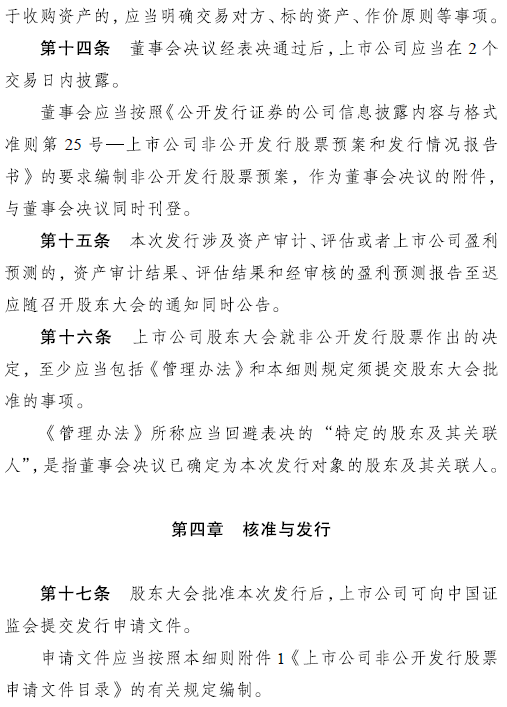 于收购资产的，应当明确交易对方、标的资产、作价原则等事项。

第十四条　董事会决议经表决通过后，上市公司应当在 2 个交易日内披露。

董事会应当按照《公开发行证券的公司信息披露内容与格式准则第 25 号—上市公司非公开发行股票预案和发行情况报告书》的要求编制非公开发行股票预案，作为董事会决议的附件，与董事会决议同时刊登。

第十五条　本次发行涉及资产审计、评估或者上市公司盈利预测的，资产审计结果、评估结果和经审核的盈利预测报告至迟应随召开股东大会的通知同时公告。

第十六条　上市公司股东大会就非公开发行股票作出的决定，至少应当包括《管理办法》和本细则规定须提交股东大会批准的事项。

《管理办法》所称应当回避表决的“特定的股东及其关联人”，是指董事会决议已确定为本次发行对象的股东及其关联人。

第四章　核准与发行

第十七条　股东大会批准本次发行后，上市公司可向中国证监会提交发行申请文件。

申请文件应当按照本细则附件 1《上市公司非公开发行股票申请文件目录》的有关规定编制。